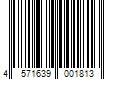 4 571639 001813